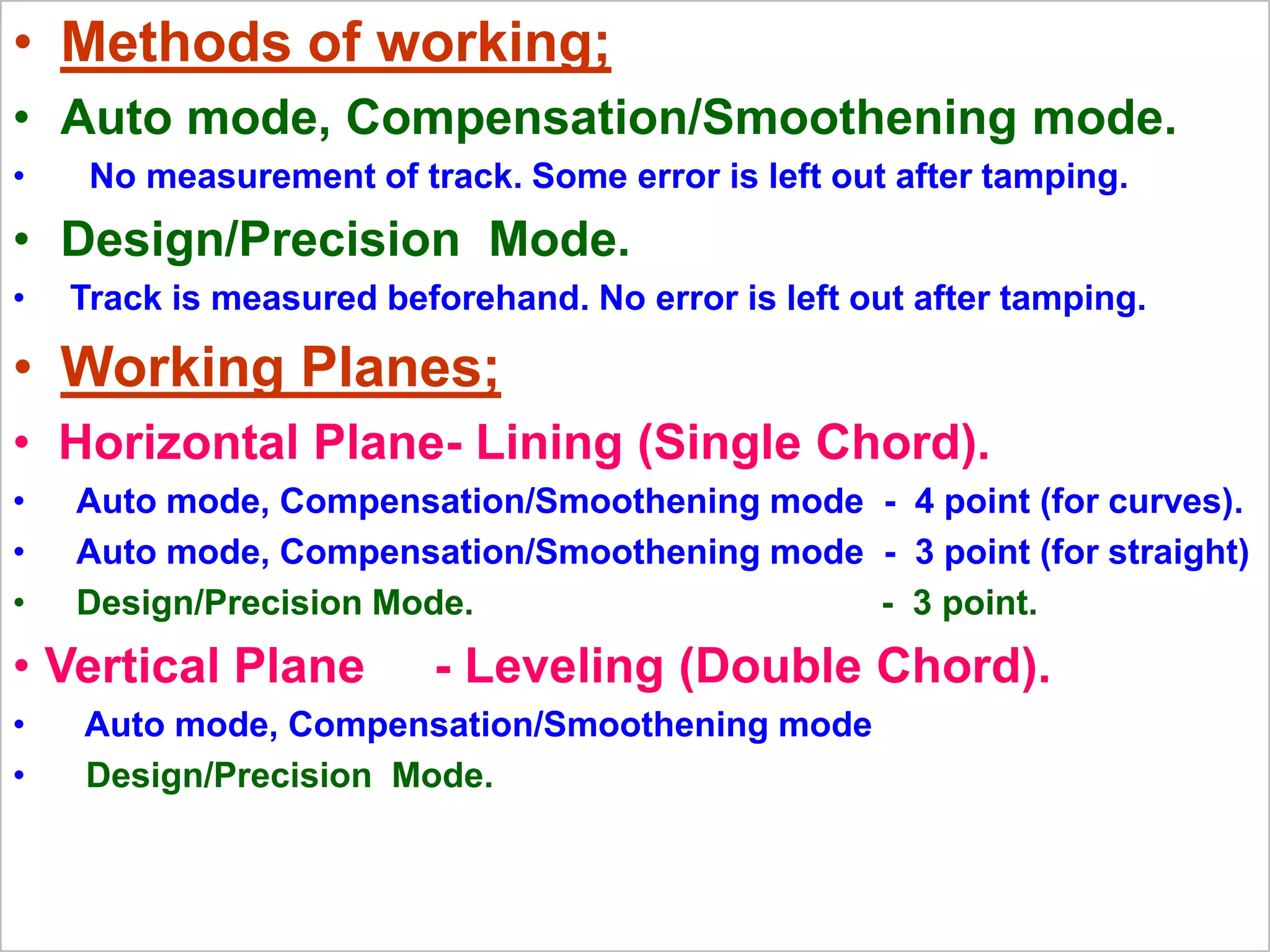 • Methods of working;
• Auto mode, Compensation/Smoothening mode.
• No measurement of track. Some error is left out after tamping.
• Design/Precision Mode.
• Track is measured beforehand. No error is left out after tamping.
• Working Planes;
• Horizontal Plane- Lining (Single Chord).
• Auto mode, Compensation/Smoothening mode - 4 point (for curves).
• Auto mode, Compensation/Smoothening mode - 3 point (for straight)
• Design/Precision Mode. - 3 point.
• Vertical Plane - Leveling (Double Chord).
• Auto mode, Compensation/Smoothening mode
• Design/Precision Mode.